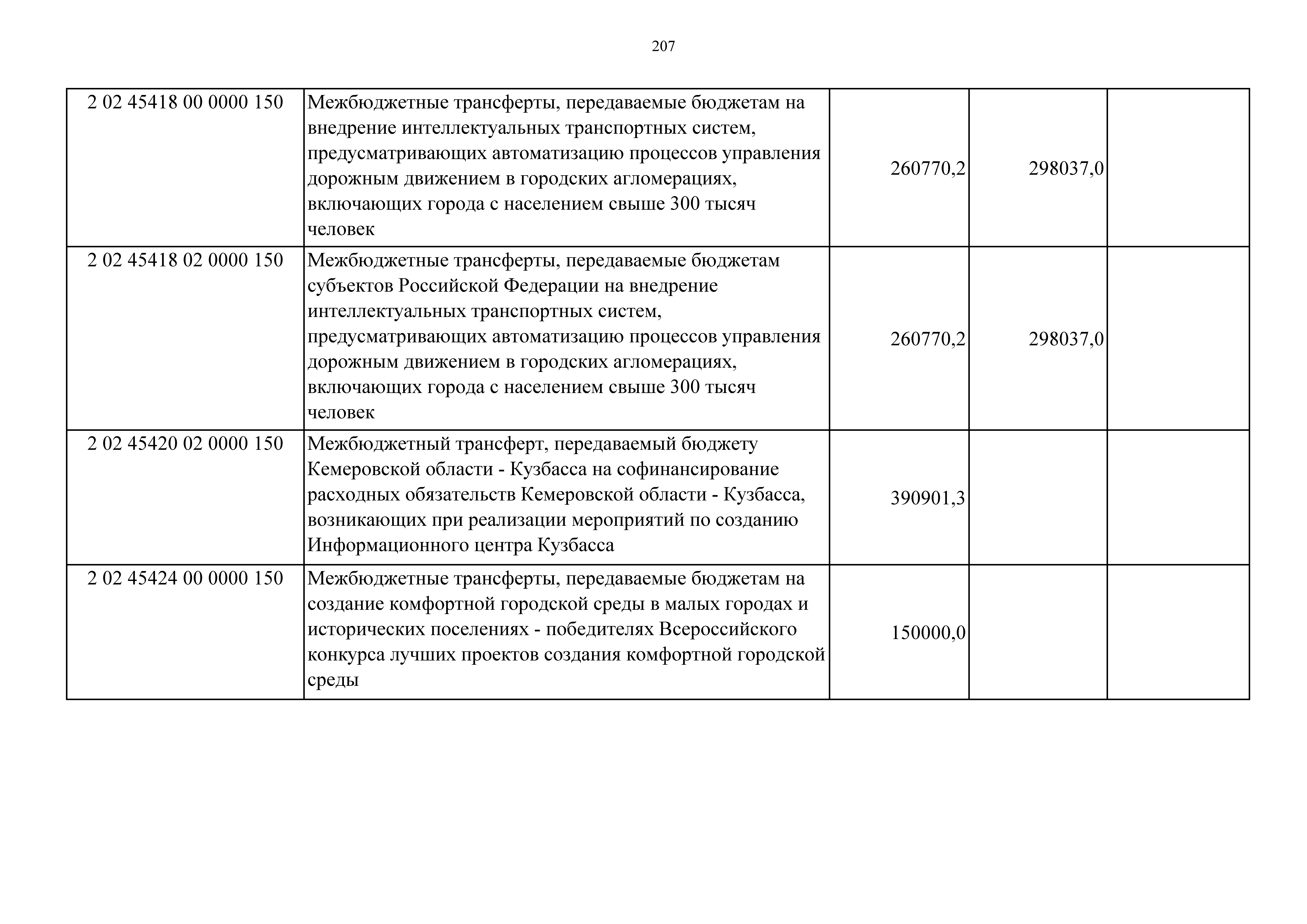 207

| | | | | |
|---|---|---|---|---|
| 2 02 45418 00 0000 150 | Межбюджетные трансферты, передаваемые бюджетам на внедрение интеллектуальных транспортных систем, предусматривающих автоматизацию процессов управления дорожным движением в городских агломерациях, включающих города с населением свыше 300 тысяч человек | 260770,2 | 298037,0 | |
| 2 02 45418 02 0000 150 | Межбюджетные трансферты, передаваемые бюджетам субъектов Российской Федерации на внедрение интеллектуальных транспортных систем, предусматривающих автоматизацию процессов управления дорожным движением в городских агломерациях, включающих города с населением свыше 300 тысяч человек | 260770,2 | 298037,0 | |
| 2 02 45420 02 0000 150 | Межбюджетный трансферт, передаваемый бюджету Кемеровской области - Кузбасса на софинансирование расходных обязательств Кемеровской области - Кузбасса, возникающих при реализации мероприятий по созданию Информационного центра Кузбасса | 390901,3 | | |
| 2 02 45424 00 0000 150 | Межбюджетные трансферты, передаваемые бюджетам на создание комфортной городской среды в малых городах и исторических поселениях - победителях Всероссийского конкурса лучших проектов создания комфортной городской среды | 150000,0 | | |